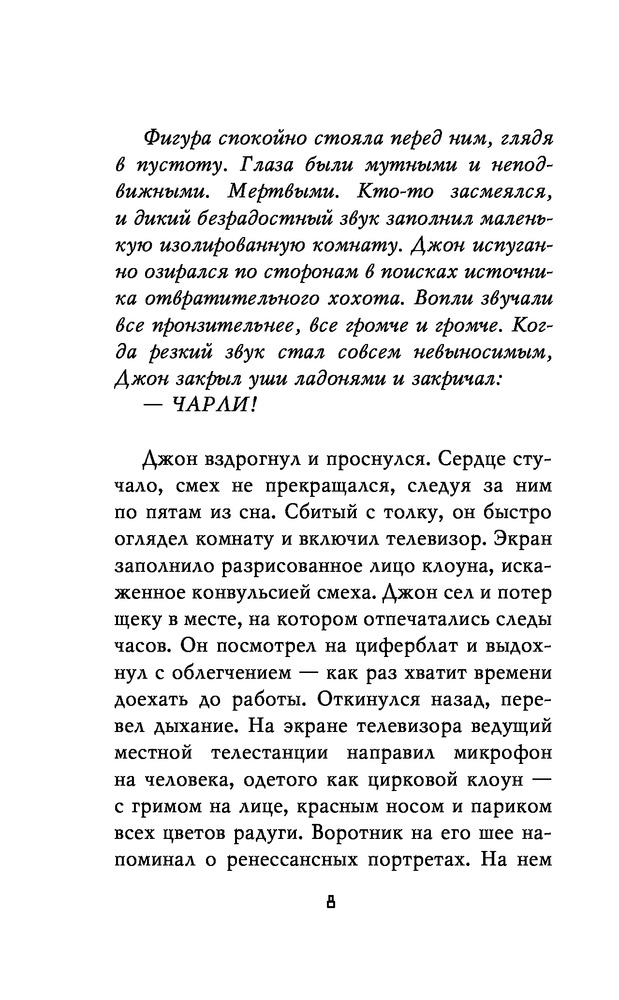 Фигура спокойно стояла перед ним, глядя в пустоту. Глаза были мутными и неподвижными. Мертвыми. Кто-то засмеялся, и дикий безрадостный звук заполнил маленькую изолированную комнату. Джон испуганно озирался по сторонам в поисках источника отвратительного хохота. Вопли звучали все пронзительнее, все громче и громче. Когда резкий звук стал совсем невыносимым, Джон закрыл уши ладонями и закричал:

— ЧАРЛИ!

Джон вздрогнул и проснулся. Сердце стучало, смех не прекращался, следуя за ним по пятам из сна. Сбитый с толку, он быстро оглядел комнату и включил телевизор. Экран заполнило разрисованное лицо клоуна, искаженное конвульсией смеха. Джон сел и потер щеку в месте, на котором отпечатались следы часов. Он посмотрел на циферблат и выдохнул с облегчением — как раз хватит времени доехать до работы. Откинулся назад, перевел дыхание. На экране телевизора ведущий местной телестанции направил микрофон на человека, одетого как цирковой клоун — с гримом на лице, красным носом и париком всех цветов радуги. Воротник на его шее напоминал о ренессансных портретах. На нем

8